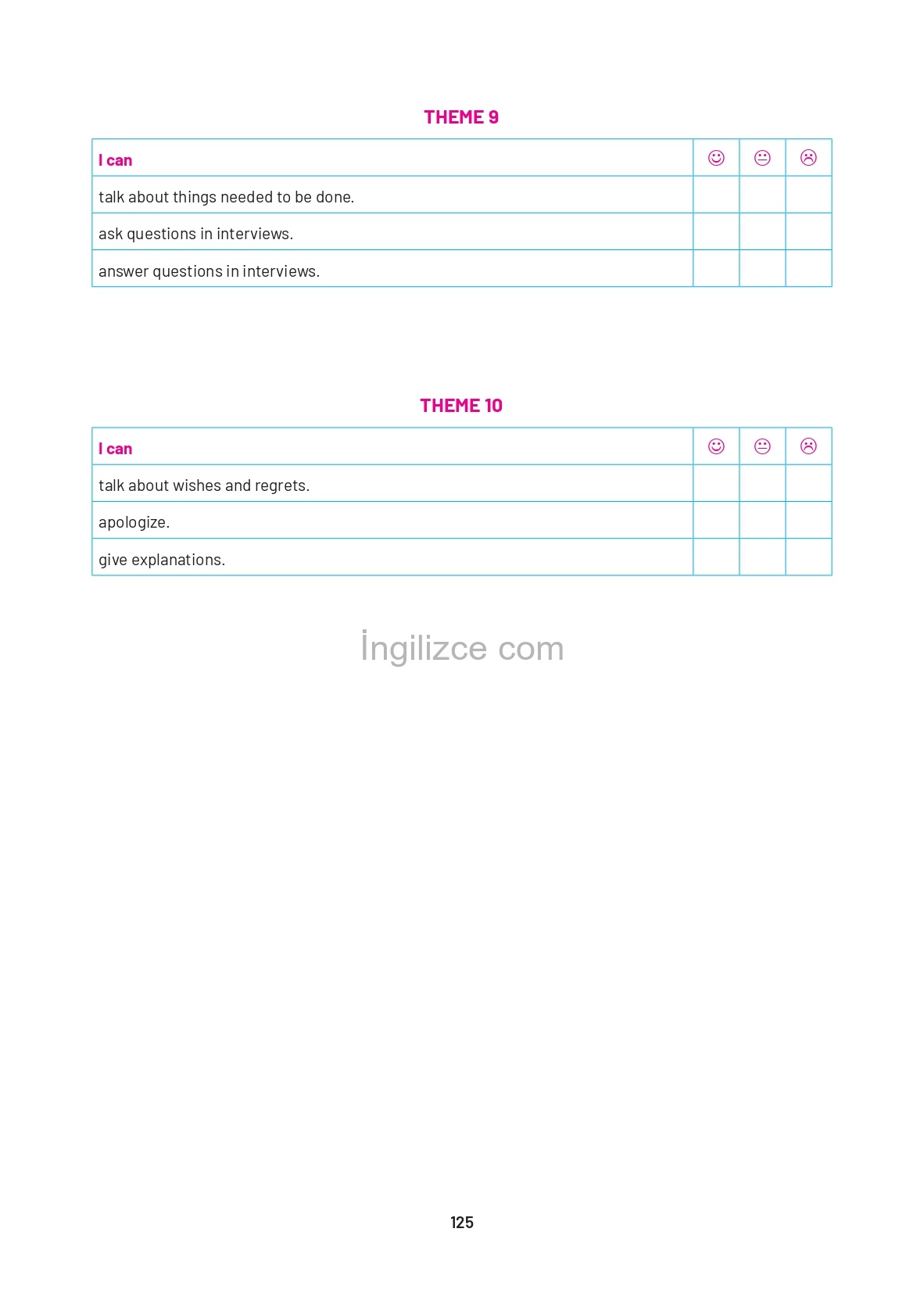 THEME 9

| I can | ☺ | 😐 | ☹ |
|---|---|---|---|
| talk about things needed to be done. | | | |
| ask questions in interviews. | | | |
| answer questions in interviews. | | | |

THEME 10

| I can | ☺ | 😐 | ☹ |
|---|---|---|---|
| talk about wishes and regrets. | | | |
| apologize. | | | |
| give explanations. | | | |

İngilizce com

125